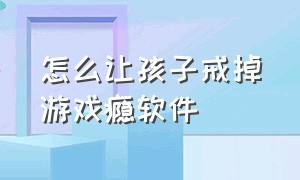 怎么让孩子戒掉游戏瘾软件